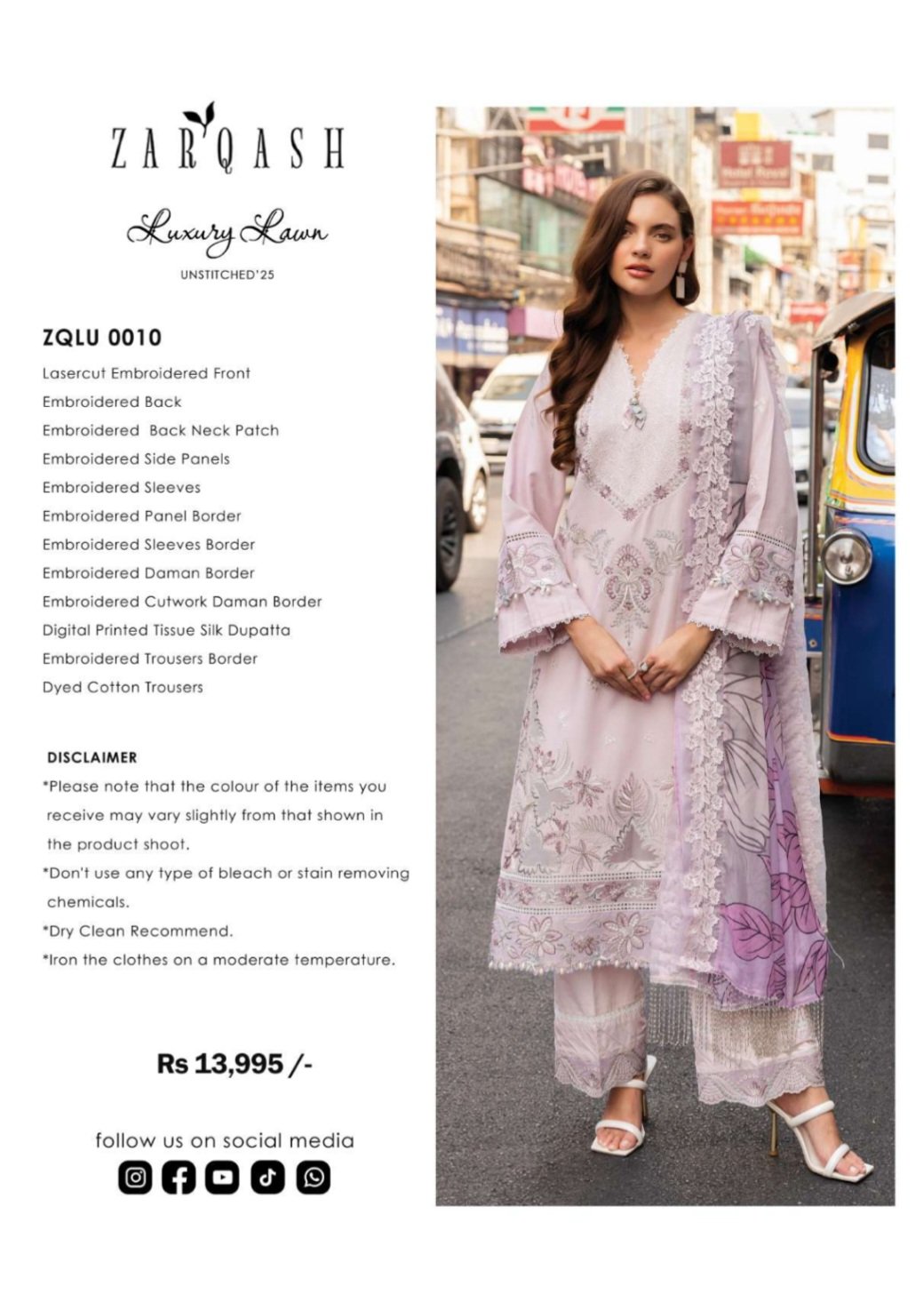 ZARQASH

Luxury Lawn
UNSTITCHED'25

ZQLU 0010
Lasercut Embroidered Front
Embroidered Back
Embroidered Back Neck Patch
Embroidered Side Panels
Embroidered Sleeves
Embroidered Panel Border
Embroidered Sleeves Border
Embroidered Daman Border
Embroidered Cutwork Daman Border
Digital Printed Tissue Silk Dupatta
Embroidered Trousers Border
Dyed Cotton Trousers

DISCLAIMER
*Please note that the colour of the items you receive may vary slightly from that shown in the product shoot.
*Don't use any type of bleach or stain removing chemicals.
*Dry Clean Recommend.
*Iron the clothes on a moderate temperature.

Rs 13,995 /-

follow us on social media